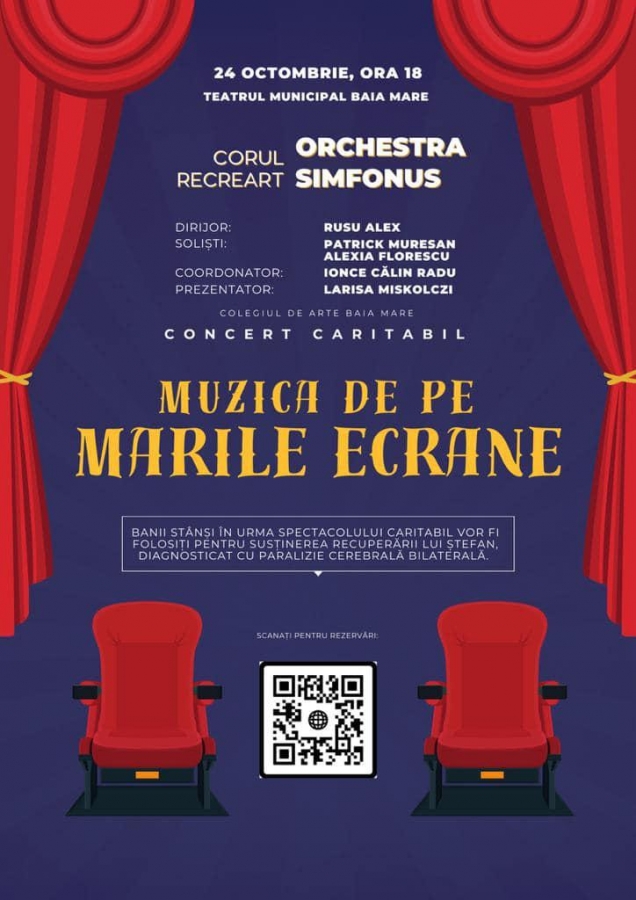 24 OCTOMBRIE, ORA 18
TEATRUL MUNICIPAL BAIA MARE

CORUL
RECREART

ORCHESTRA
SIMFONUS

DIRIJOR: RUSU ALEX
SOLIȘTI: PATRICK MURESAN
ALEXIA FLORESCU
COORDONATOR: IONCE CĂLIN RADU
PREZENTATOR: LARISA MISKOLCZI

COLEGIUL DE ARTE BAIA MARE

CONCERT CARITABIL

MUZICA DE PE
MARILE ECRANE

BANII STÂNȘI ÎN URMA SPECTACOLULUI CARITABIL VOR FI FOLOSIȚI PENTRU SUSȚINEREA RECUPERĂRII LUI ȘTEFAN, DIAGNOSTICAT CU PARALIZIE CEREBRALĂ BILATERALĂ.

SCANAȚI PENTRU REZERVĂRI: